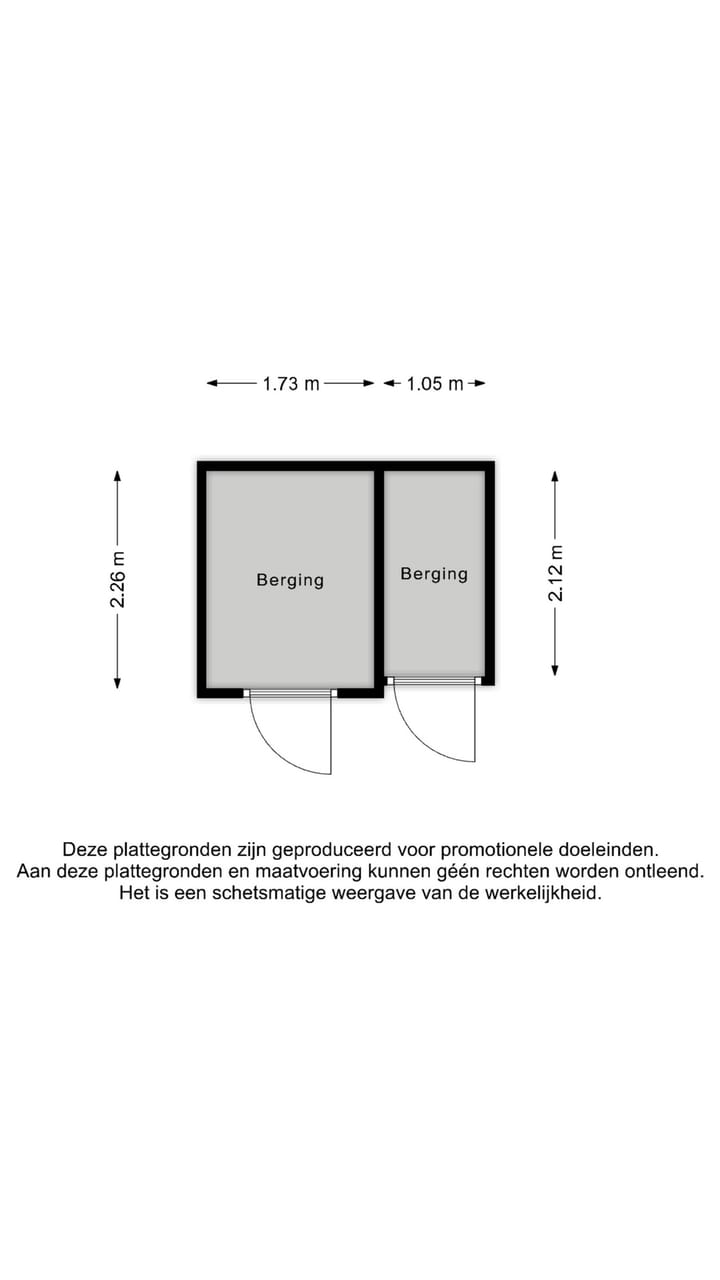 1.73 m
1.05 m
2.26 m
Berging
Berging
2.12 m

Deze plattegronden zijn geproduceerd voor promotionele doeleinden.
Aan deze plattegronden en maatvoering kunnen géén rechten worden ontleend.
Het is een schetsmatige weergave van de werkelijkheid.